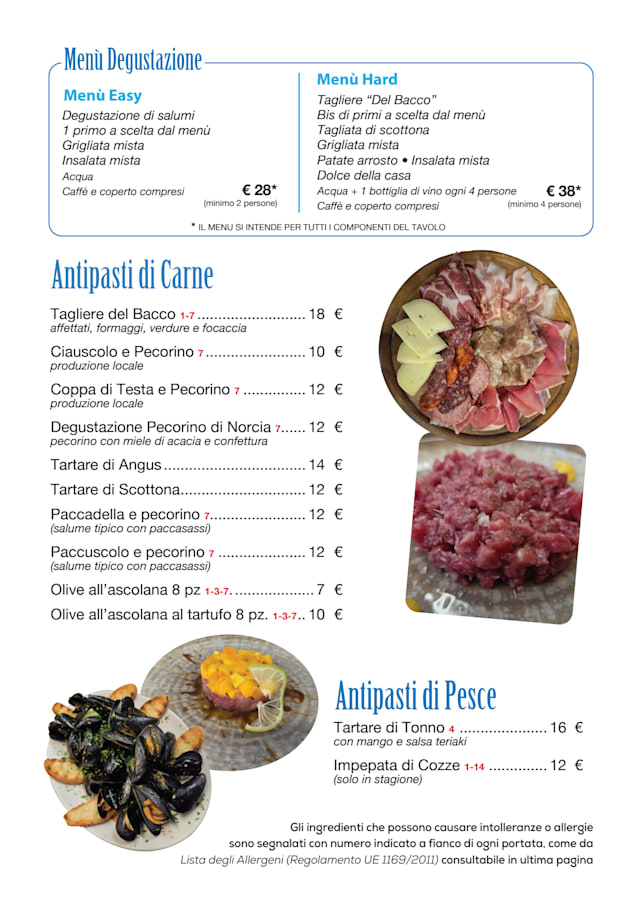 Menù Degustazione

Menù Easy
Degustazione di salumi
1 primo a scelta dal menù
Grigliata mista
Insalata mista
Acqua
Caffè e coperto compresi
€ 28*
(minimo 2 persone)

Menù Hard
Tagliere "Del Bacco"
Bis di primi a scelta dal menù
Tagliata di scottona
Grigliata mista
Patate arrosto • Insalata mista
Dolce della casa
Acqua + 1 bottiglia di vino ogni 4 persone
Caffè e coperto compresi
€ 38*
(minimo 4 persone)

* IL MENU SI INTENDE PER TUTTI I COMPONENTI DEL TAVOLO

Antipasti di Carne

Tagliere del Bacco 1-7 18 €
affettati, formaggi, verdure e focaccia

Ciauscolo e Pecorino 7 10 €
produzione locale

Coppa di Testa e Pecorino 7 12 €
produzione locale

Degustazione Pecorino di Norcia 7 12 €
pecorino con miele di acacia e confettura

Tartare di Angus 14 €

Tartare di Scottona 12 €

Paccadella e pecorino 7 12 €
(salume tipico con paccasassi)

Paccuscolo e pecorino 7 12 €
(salume tipico con paccasassi)

Olive all'ascolana 8 pz 1-3-7 7 €

Olive all'ascolana al tartufo 8 pz. 1-3-7 10 €

Antipasti di Pesce

Tartare di Tonno 4 16 €
con mango e salsa teriaki

Impepata di Cozze 1-14 12 €
(solo in stagione)

Gli ingredienti che possono causare intolleranze o allergie sono segnalati con numero indicato a fianco di ogni portata, come da Lista degli Allergeni (Regolamento UE 1169/2011) consultabile in ultima pagina